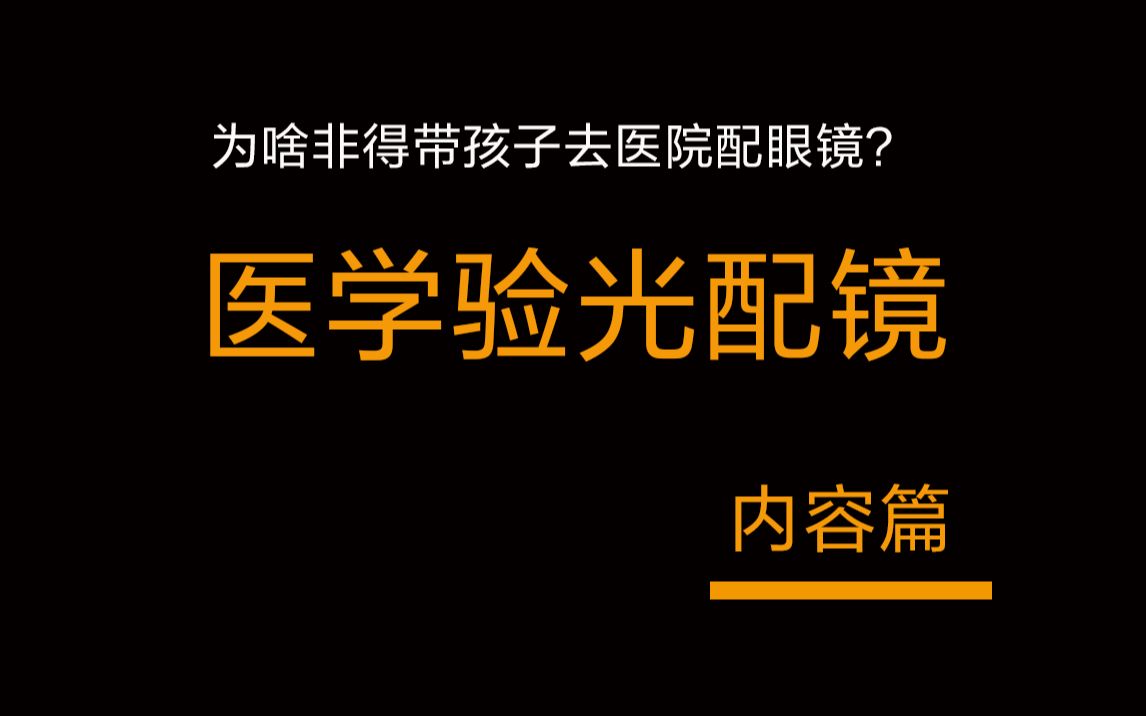 为啥非得带孩子去医院配眼镜?

医学验光配镜

内容篇